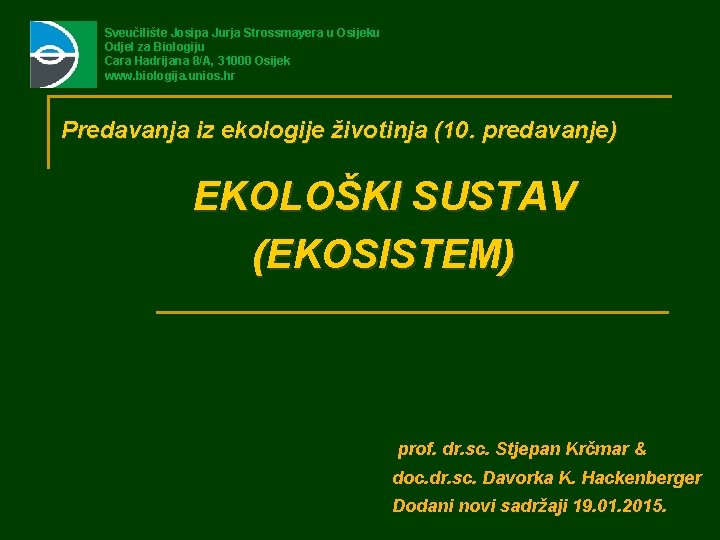 Sveučilište Josipa Jurja Strossmayera u Osijeku
Odjel za Biologiju
Cara Hadrijana 8/A, 31000 Osijek
www.biologija.unios.hr

Predavanja iz ekologije životinja (10. predavanje)

EKOLOŠKI SUSTAV
(EKOSISTEM)

prof. dr.sc. Stjepan Krčmar &
doc.dr.sc. Davorka K. Hackenberger
Dodani novi sadržaji 19.01.2015.